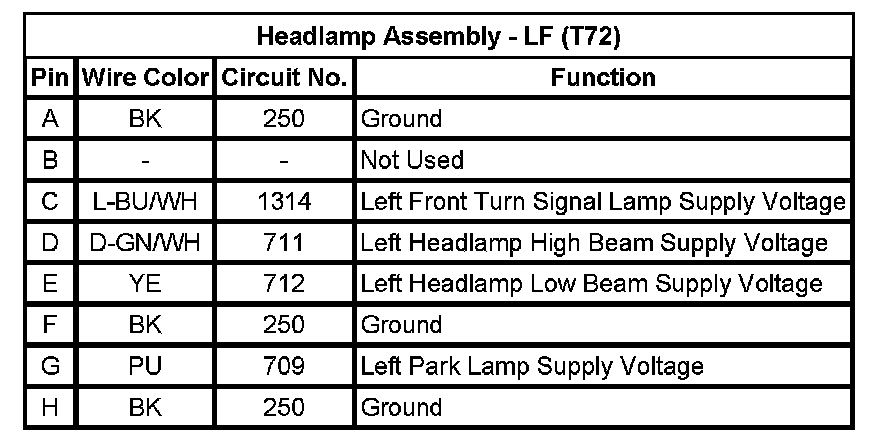 | Headlamp Assembly - LF (T72) | | | |
|---|---|---|---|
| Pin | Wire Color | Circuit No. | Function |
| A | BK | 250 | Ground |
| B | - | - | Not Used |
| C | L-BU/WH | 1314 | Left Front Turn Signal Lamp Supply Voltage |
| D | D-GN/WH | 711 | Left Headlamp High Beam Supply Voltage |
| E | YE | 712 | Left Headlamp Low Beam Supply Voltage |
| F | BK | 250 | Ground |
| G | PU | 709 | Left Park Lamp Supply Voltage |
| H | BK | 250 | Ground |